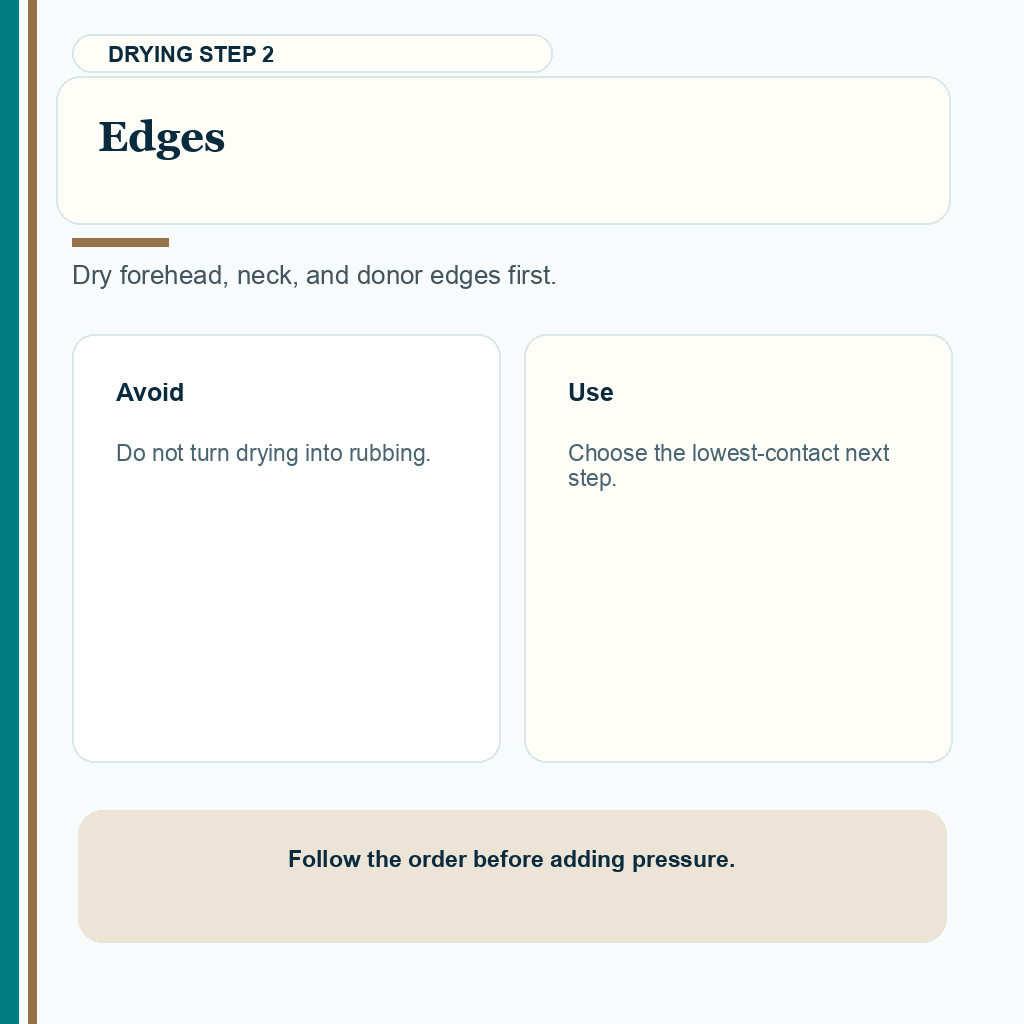 DRYING STEP 2

Edges

Dry forehead, neck, and donor edges first.

Avoid

Do not turn drying into rubbing.

Use

Choose the lowest-contact next step.

Follow the order before adding pressure.